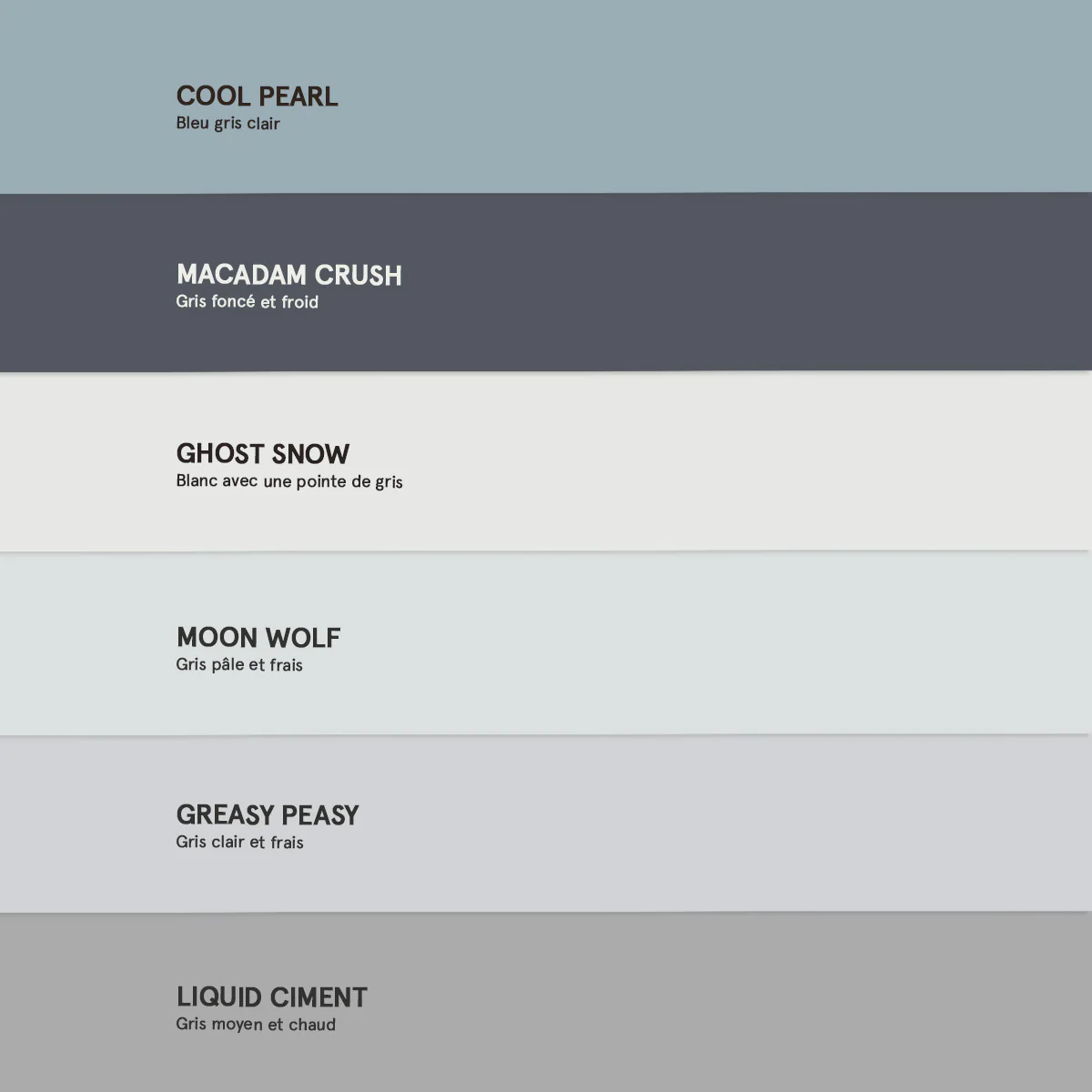 COOL PEARL
Bleu gris clair

MACADAM CRUSH
Gris foncé et froid

GHOST SNOW
Blanc avec une pointe de gris

MOON WOLF
Gris pâle et frais

GREASY PEASY
Gris clair et frais

LIQUID CIMENT
Gris moyen et chaud